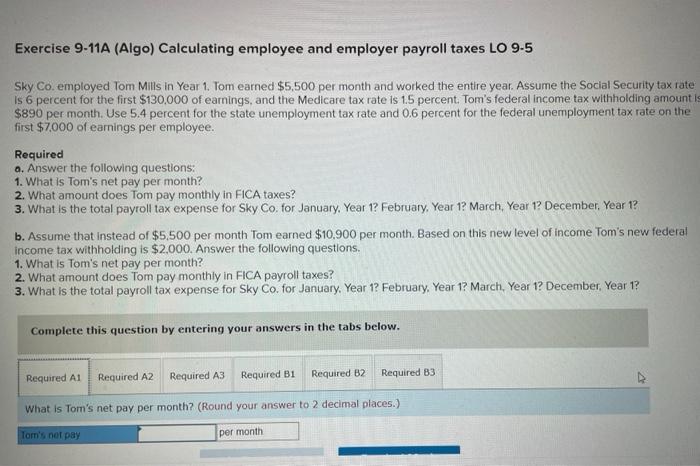 Exercise 9-11A (Algo) Calculating employee and employer payroll taxes LO 9-5

Sky Co. employed Tom Mills in Year 1. Tom earned $5,500 per month and worked the entire year. Assume the Social Security tax rate is 6 percent for the first $130,000 of earnings, and the Medicare tax rate is 1.5 percent. Tom's federal income tax withholding amount is $890 per month. Use 5.4 percent for the state unemployment tax rate and 0.6 percent for the federal unemployment tax rate on the first $7,000 of earnings per employee.

Required
a. Answer the following questions:
1. What is Tom's net pay per month?
2. What amount does Tom pay monthly in FICA taxes?
3. What is the total payroll tax expense for Sky Co. for January, Year 1? February, Year 1? March, Year 1? December, Year 1?

b. Assume that instead of $5,500 per month Tom earned $10,900 per month. Based on this new level of income Tom's new federal income tax withholding is $2,000. Answer the following questions.
1. What is Tom's net pay per month?
2. What amount does Tom pay monthly in FICA payroll taxes?
3. What is the total payroll tax expense for Sky Co. for January, Year 1? February, Year 1? March, Year 1? December, Year 1?

Complete this question by entering your answers in the tabs below.

Required A1 Required A2 Required A3 Required B1 Required B2 Required B3

What is Tom's net pay per month? (Round your answer to 2 decimal places.)

Tom's net pay per month